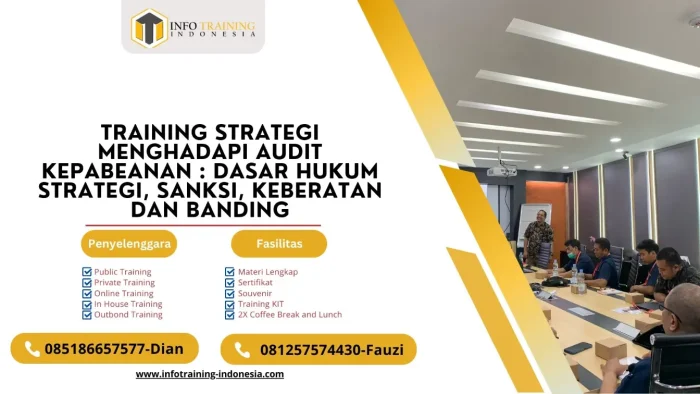 INFO TRAINING
INDONESIA

TRAINING STRATEGI MENGHADAPI AUDIT KEPABEANAN : DASAR HUKUM STRATEGI, SANKSI, KEBERATAN DAN BANDING

Penyelenggara

Public Training
Private Training
Online Training
In House Training
Outbond Training

Fasilitas

Materi Lengkap
Sertifikat
Souvenir
Training KIT
2X Coffee Break and Lunch

085186657577-Dian

081257574430-Fauzi

www.infotraining-indonesia.com